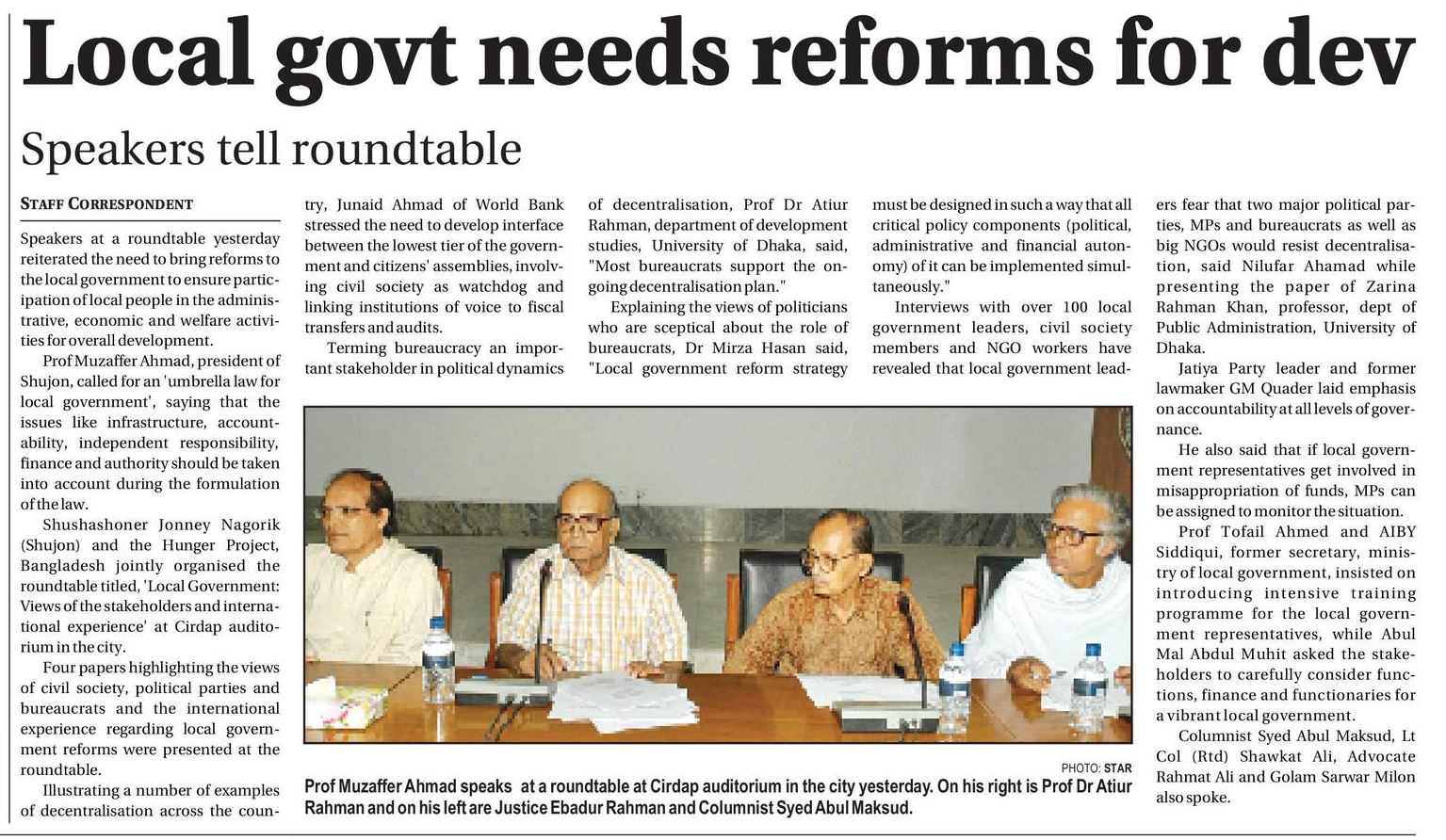 Local govt needs reforms for dev

Speakers tell roundtable

STAFF CORRESPONDENT

Speakers at a roundtable yesterday reiterated the need to bring reforms to the local government to ensure participation of local people in the administrative, economic and welfare activities for overall development.

Prof Muzaffer Ahmad, president of Shujon, called for an 'umbrella law for local government', saying that the issues like infrastructure, accountability, independent responsibility, finance and authority should be taken into account during the formulation of the law.

Shushashoner Jonney Nagorik (Shujon) and the Hunger Project, Bangladesh jointly organised the roundtable titled, 'Local Government: Views of the stakeholders and international experience' at Cirdap auditorium in the city.

Four papers highlighting the views of civil society, political parties and bureaucrats and the international experience regarding local government reforms were presented at the roundtable.

Illustrating a number of examples of decentralisation across the country, Junaid Ahmad of World Bank stressed the need to develop interface between the lowest tier of the government and citizens' assemblies, involving civil society as watchdog and linking institutions of voice to fiscal transfers and audits.

Terming bureaucracy an important stakeholder in political dynamics of decentralisation, Prof Dr Atiur Rahman, department of development studies, University of Dhaka, said, "Most bureaucrats support the ongoing decentralisation plan."

Explaining the views of politicians who are sceptical about the role of bureaucrats, Dr Mirza Hasan said, "Local government reform strategy must be designed in such a way that all critical policy components (political, administrative and financial autonomy) of it can be implemented simultaneously."

Interviews with over 100 local government leaders, civil society members and NGO workers have revealed that local government leaders fear that two major political parties, MPs and bureaucrats as well as big NGOs would resist decentralisation, said Nilufar Ahamad while presenting the paper of Zarina Rahman Khan, professor, dept of Public Administration, University of Dhaka.

Jatiya Party leader and former lawmaker GM Quader laid emphasis on accountability at all levels of governance.

He also said that if local government representatives get involved in misappropriation of funds, MPs can be assigned to monitor the situation.

Prof Tofail Ahmed and AIBY Siddiqui, former secretary, ministry of local government, insisted on introducing intensive training programme for the local government representatives, while Abul Mal Abdul Muhit asked the stakeholders to carefully consider functions, finance and functionaries for a vibrant local government.

Columnist Syed Abul Maksud, Lt Col (Rtd) Shawkat Ali, Advocate Rahmat Ali and Golam Sarwar Milon also spoke.

PHOTO: STAR
Prof Muzaffer Ahmad speaks at a roundtable at Cirdap auditorium in the city yesterday. On his right is Prof Dr Atiur Rahman and on his left are Justice Ebadur Rahman and Columnist Syed Abul Maksud.